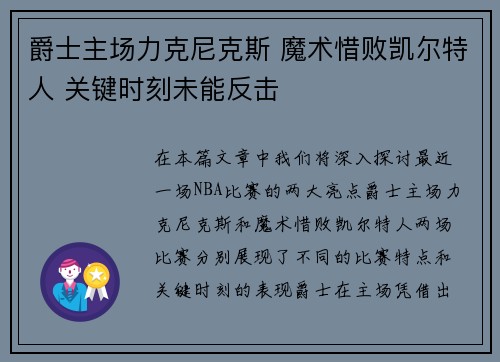 爵士主场力克尼克斯 魔术惜败凯尔特人 关键时刻未能反击

在本篇文章中我们将深入探讨最近一场NBA比赛的两大亮点爵士主场力克尼克斯和魔术惜败凯尔特人两场比赛分别展现了不同的比赛特点和关键时刻的表现爵士在主场凭借出